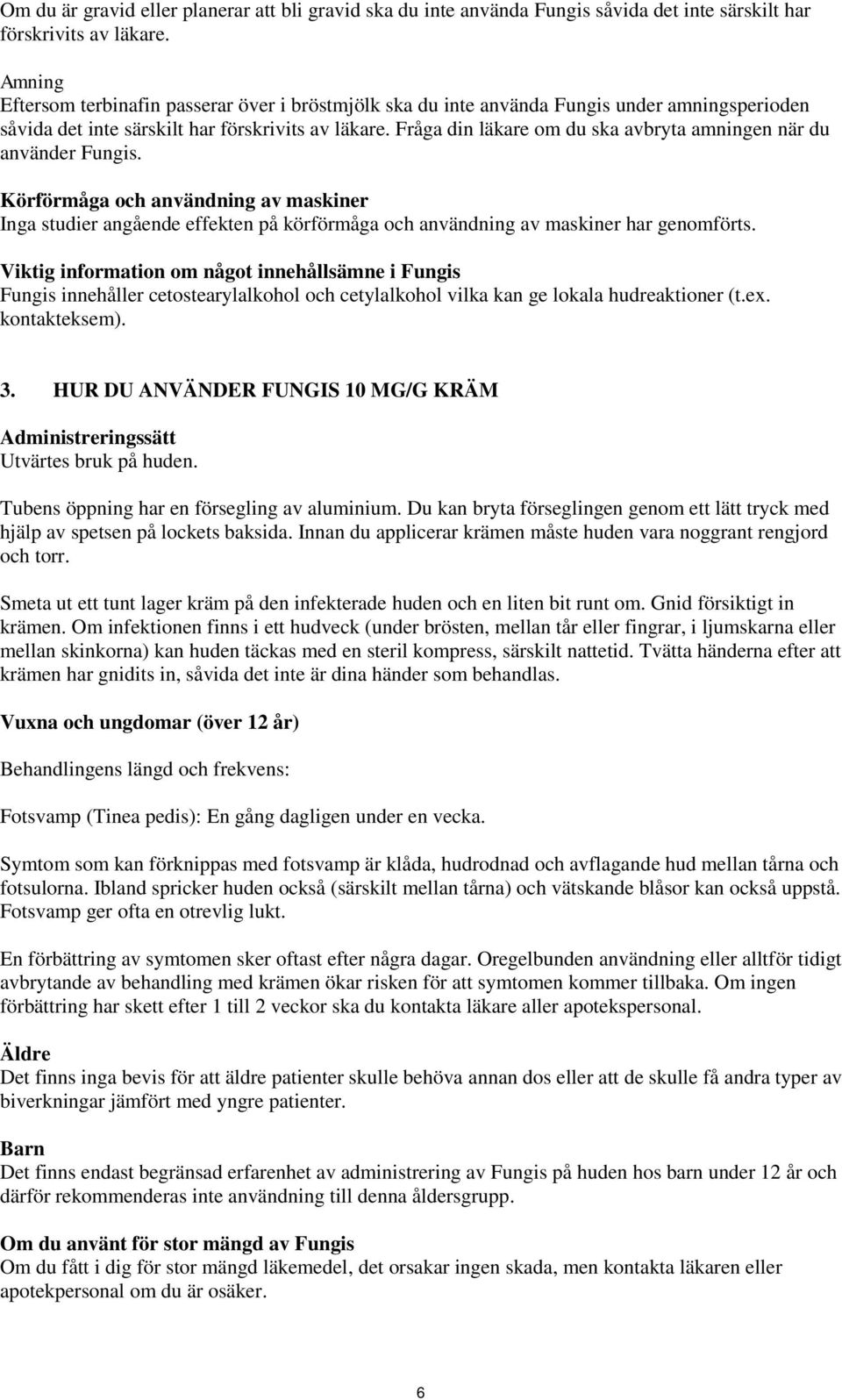 Om du är gravid eller planerar att bli gravid ska du inte använda Fungis såvida det inte särskilt har förskrivits av läkare.

Amning
Eftersom terbinafin passerar över i bröstmjölk ska du inte använda Fungis under amningsperioden såvida det inte särskilt har förskrivits av läkare. Fråga din läkare om du ska avbryta amningen när du använder Fungis.

Körförmåga och användning av maskiner
Inga studier angående effekten på körförmåga och användning av maskiner har genomförts.

Viktig information om något innehållsämne i Fungis
Fungis innehåller cetostearylalkohol och cetylalkohol vilka kan ge lokala hudreaktioner (t.ex. kontakteksem).

3. HUR DU ANVÄNDER FUNGIS 10 MG/G KRÄM

Administreringssätt
Utvärtes bruk på huden.

Tubens öppning har en försegling av aluminium. Du kan bryta förseglingen genom ett lätt tryck med hjälp av spetsen på lockets baksida. Innan du applicerar krämen måste huden vara noggrant rengjord och torr.

Smeta ut ett tunt lager kräm på den infekterade huden och en liten bit runt om. Gnid försiktigt in krämen. Om infektionen finns i ett hudveck (under brösten, mellan tår eller fingrar, i ljumskarna eller mellan skinkorna) kan huden täckas med en steril kompress, särskilt nattetid. Tvätta händerna efter att krämen har gnidits in, såvida det inte är dina händer som behandlas.

Vuxna och ungdomar (över 12 år)

Behandlingens längd och frekvens:

Fotsvamp (Tinea pedis): En gång dagligen under en vecka.

Symtom som kan förknippas med fotsvamp är klåda, hudrodnad och avflagande hud mellan tårna och fotsulorna. Ibland spricker huden också (särskilt mellan tårna) och vätskande blåsor kan också uppstå. Fotsvamp ger ofta en otrevlig lukt.

En förbättring av symtomen sker oftast efter några dagar. Oregelbunden användning eller alltför tidigt avbrytande av behandling med krämen ökar risken för att symtomen kommer tillbaka. Om ingen förbättring har skett efter 1 till 2 veckor ska du kontakta läkare aller apotekspersonal.

Äldre
Det finns inga bevis för att äldre patienter skulle behöva annan dos eller att de skulle få andra typer av biverkningar jämfört med yngre patienter.

Barn
Det finns endast begränsad erfarenhet av administrering av Fungis på huden hos barn under 12 år och därför rekommenderas inte användning till denna åldersgrupp.

Om du använt för stor mängd av Fungis
Om du fått i dig för stor mängd läkemedel, det orsakar ingen skada, men kontakta läkaren eller apotekpersonal om du är osäker.

6